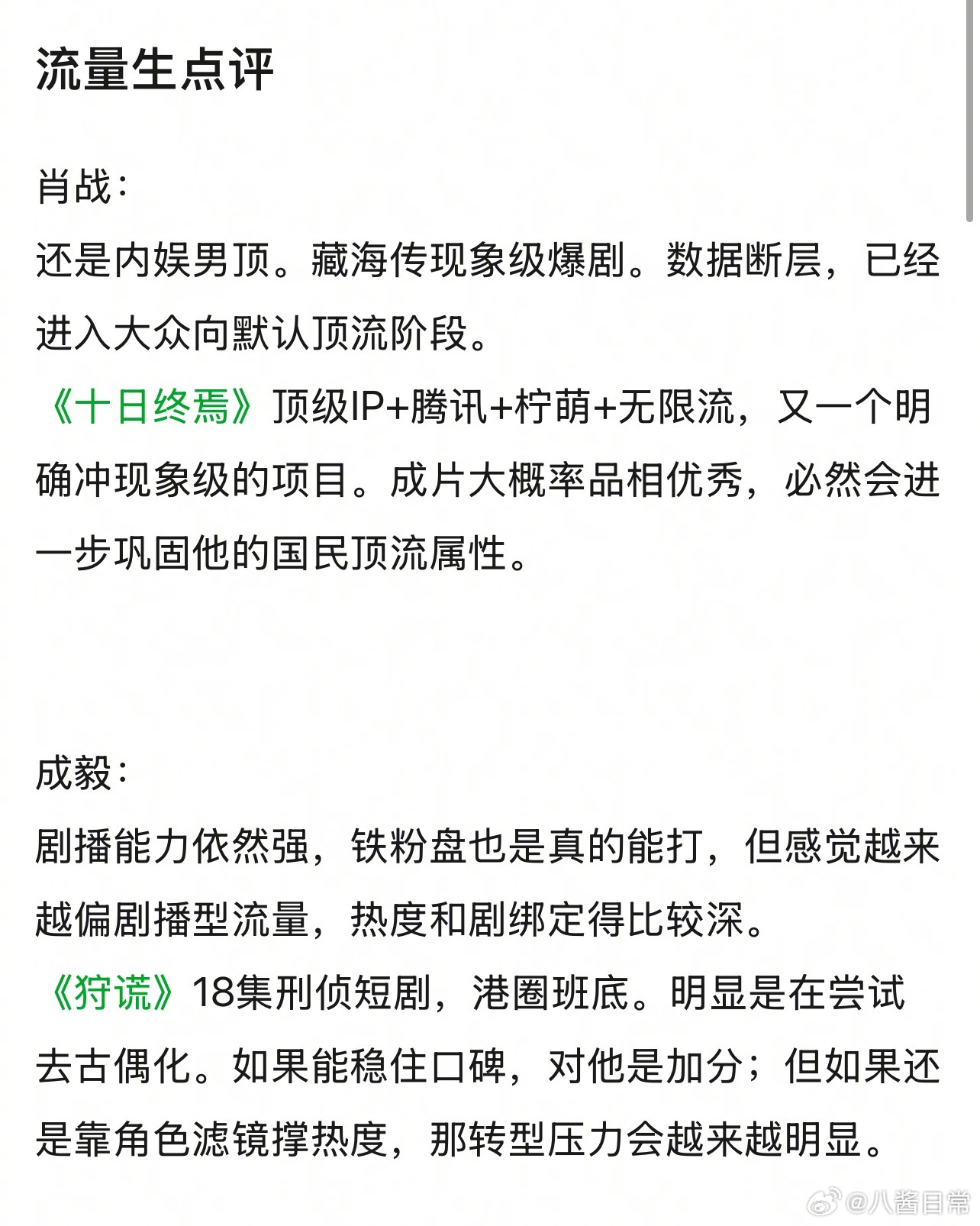 流量生点评

肖战：
还是内娱男顶。藏海传现象级爆剧。数据断层，已经进入大众向默认顶流阶段。
《十日终焉》顶级IP+腾讯+柠萌+无限流，又一个明确冲现象级的项目。成片大概率品相优秀，必然会进一步巩固他的国民顶流属性。

成毅：
剧播能力依然强，铁粉盘也是真的能打，但感觉越来越偏剧播型流量，热度和剧绑定得比较深。
《狩谎》18集刑侦短剧，港圈班底。明显是在尝试去古偶化。如果能稳住口碑，对他是加分；但如果还是靠角色滤镜撑热度，那转型压力会越来越明显。

@八酱日常